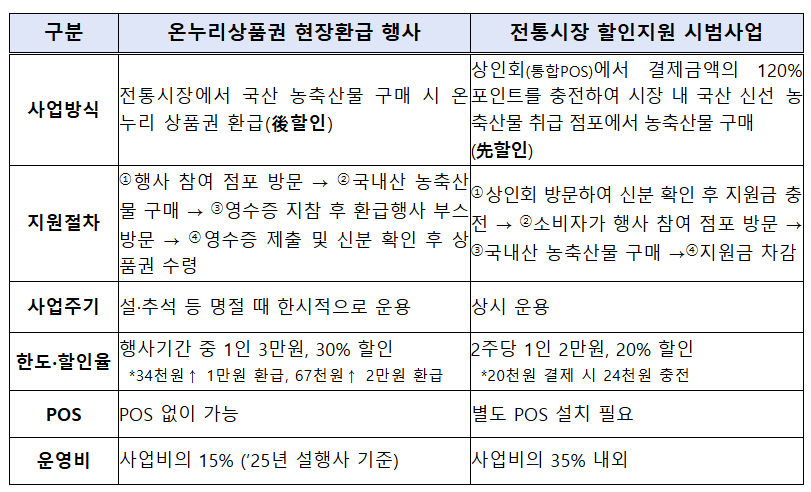 | 구분 | 온누리상품권 현장환급 행사 | 전통시장 할인지원 시범사업 |
|---|---|---|
| 사업방식 | 전통시장에서 국산 농축산물 구매 시 온누리 상품권 환급(後할인) | 상인회(통합POS)에서 결제금액의 120% 포인트를 충전하여 시장 내 국산 신선 농축산물 취급 점포에서 농축산물 구매 (先할인) |
| 지원절차 | ①행사 참여 점포 방문 → ②국내산 농축산물 구매 → ③영수증 지참 후 환급행사 부스 방문 → ④영수증 제출 및 신분 확인 후 상품권 수령 | ①상인회 방문하여 신분 확인 후 지원금 충전 → ②소비자가 행사 참여 점포 방문 → ③국내산 농축산물 구매 →④지원금 차감 |
| 사업주기 | 설·추석 등 명절 때 한시적으로 운용 | 상시 운용 |
| 한도·할인율 | 행사기간 중 1인 3만원, 30% 할인 *34천원↑ 1만원 환급, 67천원↑ 2만원 환급 | 2주당 1인 2만원, 20% 할인 *20천원 결제 시 24천원 충전 |
| POS | POS 없이 가능 | 별도 POS 설치 필요 |
| 운영비 | 사업비의 15% ('25년 설행사 기준) | 사업비의 35% 내외 |